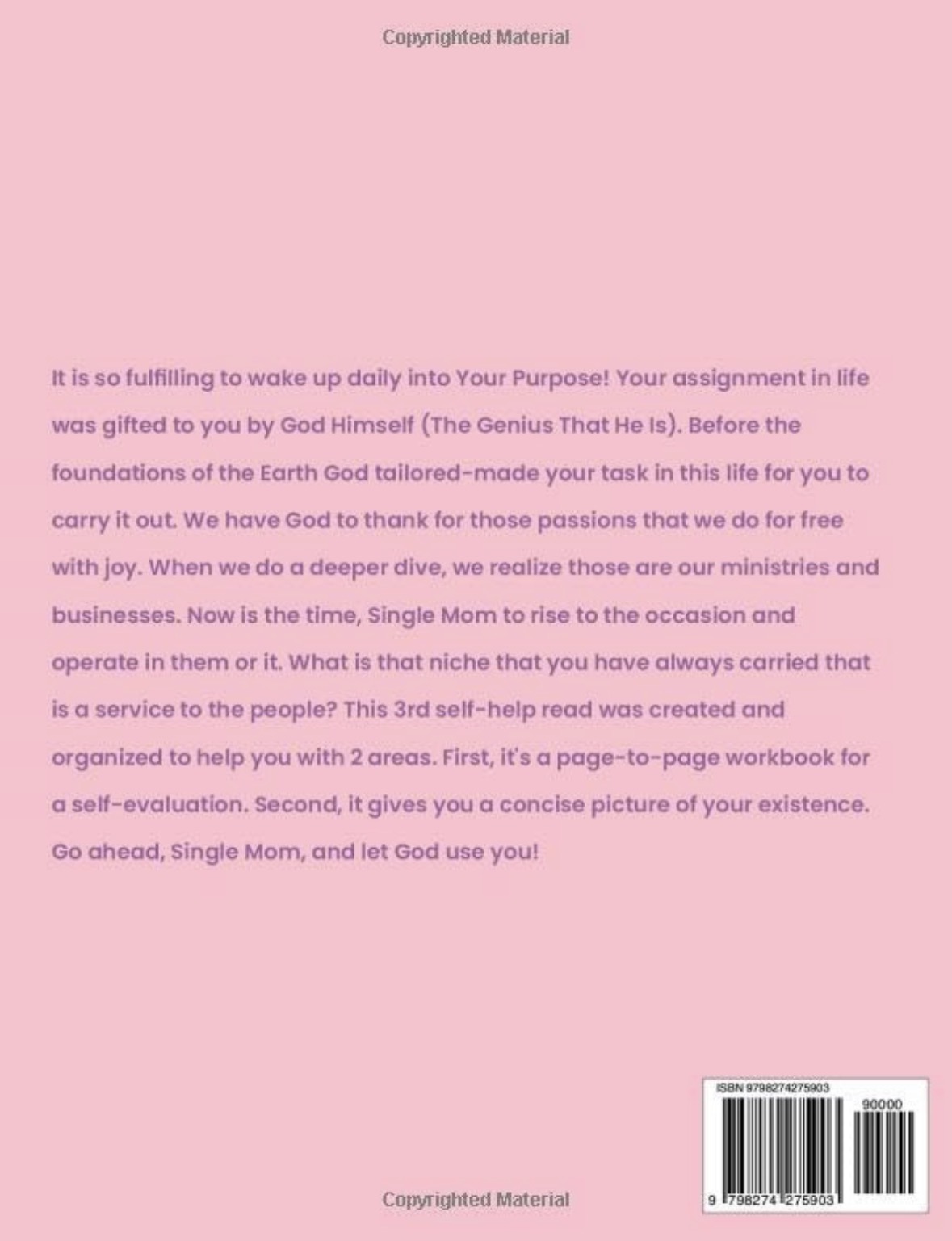 Copyrighted Material

It is so fulfilling to wake up daily into Your Purpose! Your assignment in life was gifted to you by God Himself (The Genius That He Is). Before the foundations of the Earth God tailored-made your task in this life for you to carry it out. We have God to thank for those passions that we do for free with joy. When we do a deeper dive, we realize those are our ministries and businesses. Now is the time, Single Mom to rise to the occasion and operate in them or it. What is that niche that you have always carried that is a service to the people? This 3rd self-help read was created and organized to help you with 2 areas. First, it's a page-to-page workbook for a self-evaluation. Second, it gives you a concise picture of your existence. Go ahead, Single Mom, and let God use you!

ISBN 9798274275903

90000

9 798274 275903

Copyrighted Material